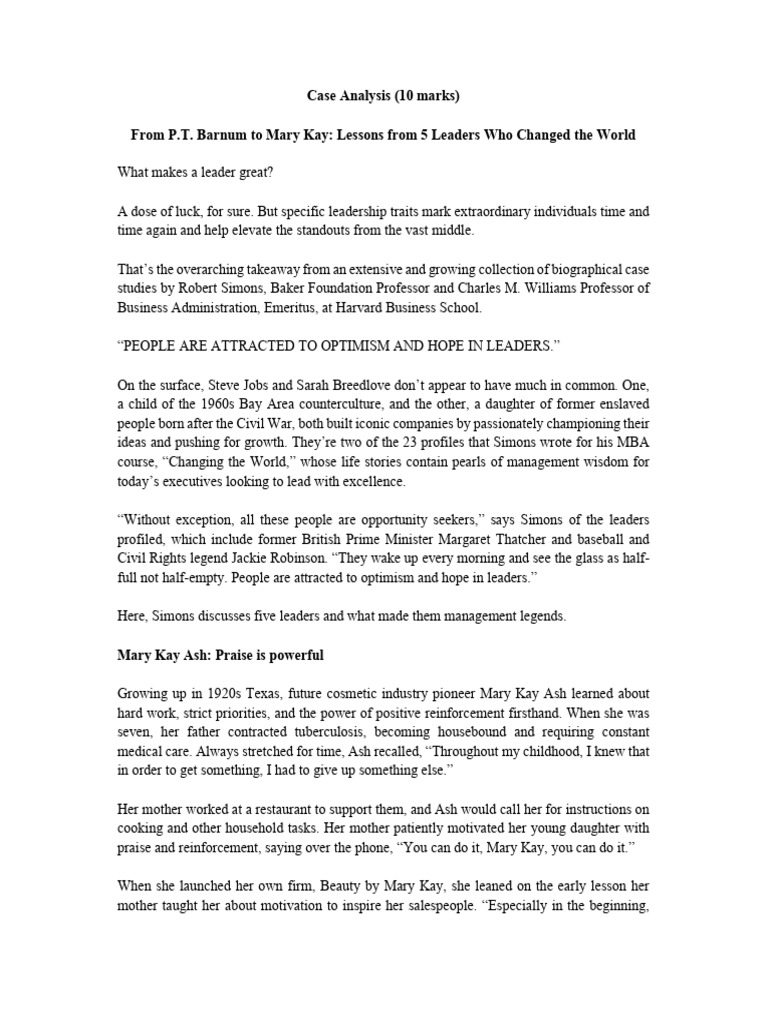 Case Analysis (10 marks)

From P.T. Barnum to Mary Kay: Lessons from 5 Leaders Who Changed the World

What makes a leader great?

A dose of luck, for sure. But specific leadership traits mark extraordinary individuals time and time again and help elevate the standouts from the vast middle.

That's the overarching takeaway from an extensive and growing collection of biographical case studies by Robert Simons, Baker Foundation Professor and Charles M. Williams Professor of Business Administration, Emeritus, at Harvard Business School.

"PEOPLE ARE ATTRACTED TO OPTIMISM AND HOPE IN LEADERS."

On the surface, Steve Jobs and Sarah Breedlove don't appear to have much in common. One, a child of the 1960s Bay Area counterculture, and the other, a daughter of former enslaved people born after the Civil War, both built iconic companies by passionately championing their ideas and pushing for growth. They're two of the 23 profiles that Simons wrote for his MBA course, "Changing the World," whose life stories contain pearls of management wisdom for today's executives looking to lead with excellence.

"Without exception, all these people are opportunity seekers," says Simons of the leaders profiled, which include former British Prime Minister Margaret Thatcher and baseball and Civil Rights legend Jackie Robinson. "They wake up every morning and see the glass as half-full not half-empty. People are attracted to optimism and hope in leaders."

Here, Simons discusses five leaders and what made them management legends.

Mary Kay Ash: Praise is powerful

Growing up in 1920s Texas, future cosmetic industry pioneer Mary Kay Ash learned about hard work, strict priorities, and the power of positive reinforcement firsthand. When she was seven, her father contracted tuberculosis, becoming housebound and requiring constant medical care. Always stretched for time, Ash recalled, "Throughout my childhood, I knew that in order to get something, I had to give up something else."

Her mother worked at a restaurant to support them, and Ash would call her for instructions on cooking and other household tasks. Her mother patiently motivated her young daughter with praise and reinforcement, saying over the phone, "You can do it, Mary Kay, you can do it."

When she launched her own firm, Beauty by Mary Kay, she leaned on the early lesson her mother taught her about motivation to inspire her salespeople. "Especially in the beginning,